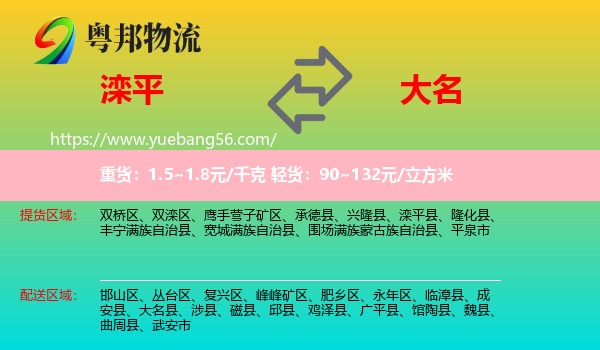 粤邦物流

滦平

大名

https://www.yuebang56.com/

重货：1.5~1.8元/千克 轻货：90~132元/立方米

提货区域：

双桥区、双滦区、鹰手营子矿区、承德县、兴隆县、滦平县、隆化县、丰宁满族自治县、宽城满族自治县、围场满族蒙古族自治县、平泉市

配送区域：

邯山区、丛台区、复兴区、峰峰矿区、肥乡区、永年区、临漳县、成安县、大名县、涉县、磁县、邱县、鸡泽县、广平县、馆陶县、魏县、曲周县、武安市